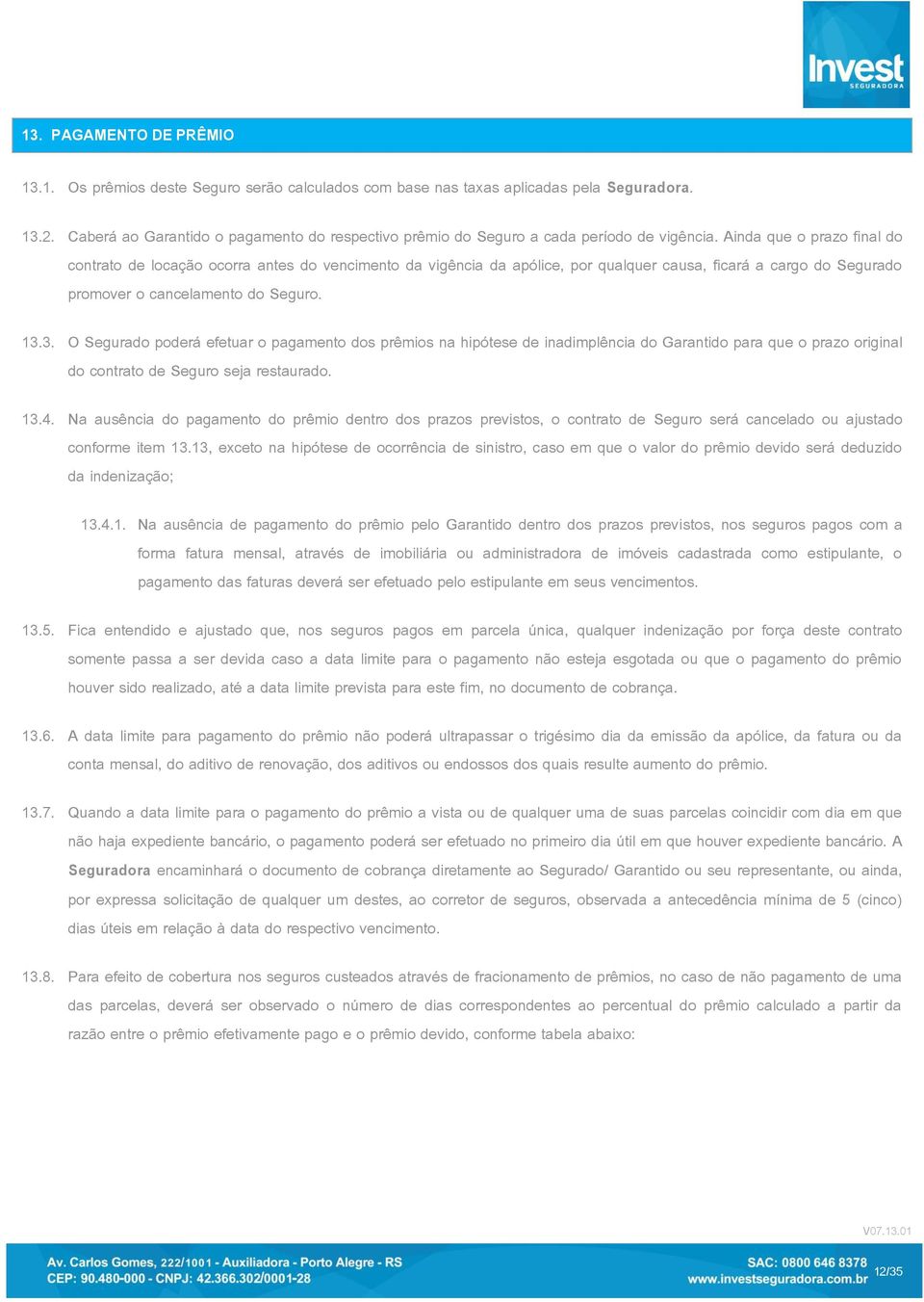 Invest
SEGURADORA

13. PAGAMENTO DE PRÊMIO

13.1. Os prêmios deste Seguro serão calculados com base nas taxas aplicadas pela Seguradora.

13.2. Caberá ao Garantido o pagamento do respectivo prêmio do Seguro a cada período de vigência. Ainda que o prazo final do contrato de locação ocorra antes do vencimento da vigência da apólice, por qualquer causa, ficará a cargo do Segurado promover o cancelamento do Seguro.

13.3. O Segurado poderá efetuar o pagamento dos prêmios na hipótese de inadimplência do Garantido para que o prazo original do contrato de Seguro seja restaurado.

13.4. Na ausência do pagamento do prêmio dentro dos prazos previstos, o contrato de Seguro será cancelado ou ajustado conforme item 13.13, exceto na hipótese de ocorrência de sinistro, caso em que o valor do prêmio devido será deduzido da indenização;

13.4.1. Na ausência de pagamento do prêmio pelo Garantido dentro dos prazos previstos, nos seguros pagos com a forma fatura mensal, através de imobiliária ou administradora de imóveis cadastrada como estipulante, o pagamento das faturas deverá ser efetuado pelo estipulante em seus vencimentos.

13.5. Fica entendido e ajustado que, nos seguros pagos em parcela única, qualquer indenização por força deste contrato somente passa a ser devida caso a data limite para o pagamento não esteja esgotada ou que o pagamento do prêmio houver sido realizado, até a data limite prevista para este fim, no documento de cobrança.

13.6. A data limite para pagamento do prêmio não poderá ultrapassar o trigésimo dia da emissão da apólice, da fatura ou da conta mensal, do aditivo de renovação, dos aditivos ou endossos dos quais resulte aumento do prêmio.

13.7. Quando a data limite para o pagamento do prêmio a vista ou de qualquer uma de suas parcelas coincidir com dia em que não haja expediente bancário, o pagamento poderá ser efetuado no primeiro dia útil em que houver expediente bancário. A Seguradora encaminhará o documento de cobrança diretamente ao Segurado/ Garantido ou seu representante, ou ainda, por expressa solicitação de qualquer um destes, ao corretor de seguros, observada a antecedência mínima de 5 (cinco) dias úteis em relação à data do respectivo vencimento.

13.8. Para efeito de cobertura nos seguros custeados através de fracionamento de prêmios, no caso de não pagamento de uma das parcelas, deverá ser observado o número de dias correspondentes ao percentual do prêmio calculado a partir da razão entre o prêmio efetivamente pago e o prêmio devido, conforme tabela abaixo:

V07.13.01

Av. Carlos Gomes, 222/1001 - Auxiliadora - Porto Alegre - RS
CEP: 90.480-000 - CNPJ: 42.366.302/0001-28

SAC: 0800 646 8378
www.investseguradora.com.br

12/35